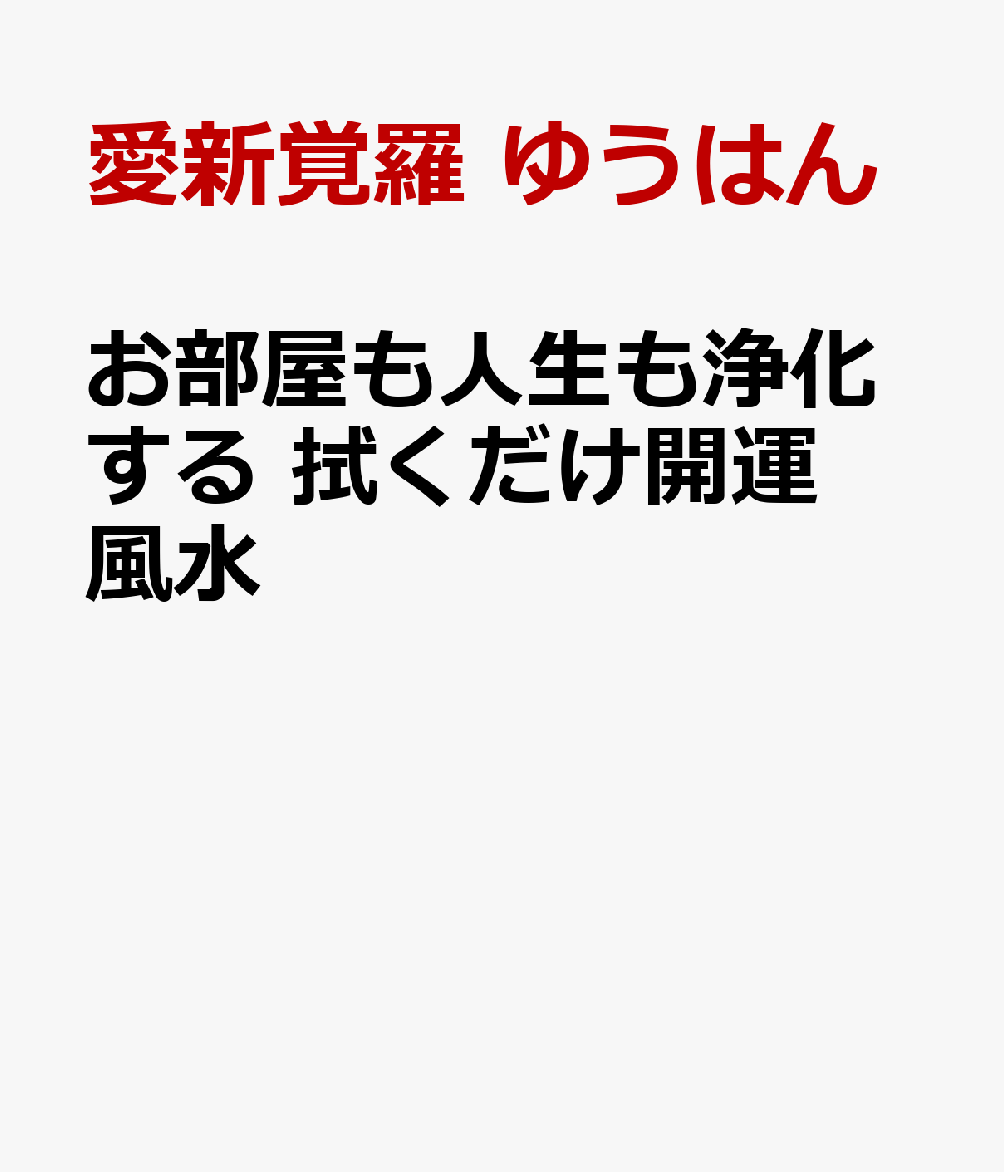 愛新覚羅 ゆうはん

お部屋も人生も浄化する 拭くだけ開運風水